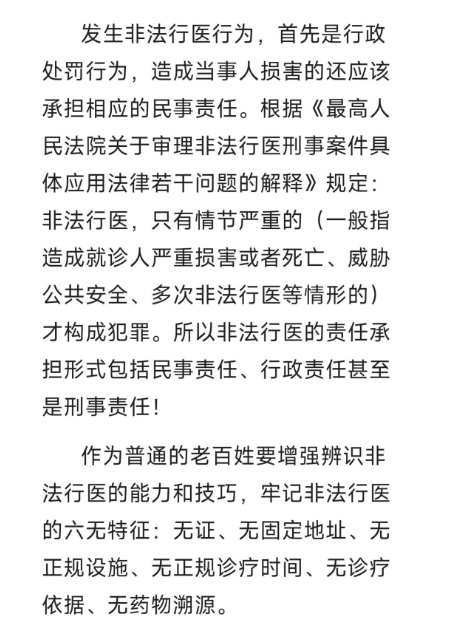 发生非法行医行为，首先是行政处罚行为，造成当事人损害的还应该承担相应的民事责任。根据《最高人民法院关于审理非法行医刑事案件具体应用法律若干问题的解释》规定：非法行医，只有情节严重的（一般指造成就诊人严重损害或者死亡、威胁公共安全、多次非法行医等情形的）才构成犯罪。所以非法行医的责任承担形式包括民事责任、行政责任甚至是刑事责任！

作为普通的老百姓要增强辨识非法行医的能力和技巧，牢记非法行医的六无特征：无证、无固定地址、无正规设施、无正规诊疗时间、无诊疗依据、无药物溯源。